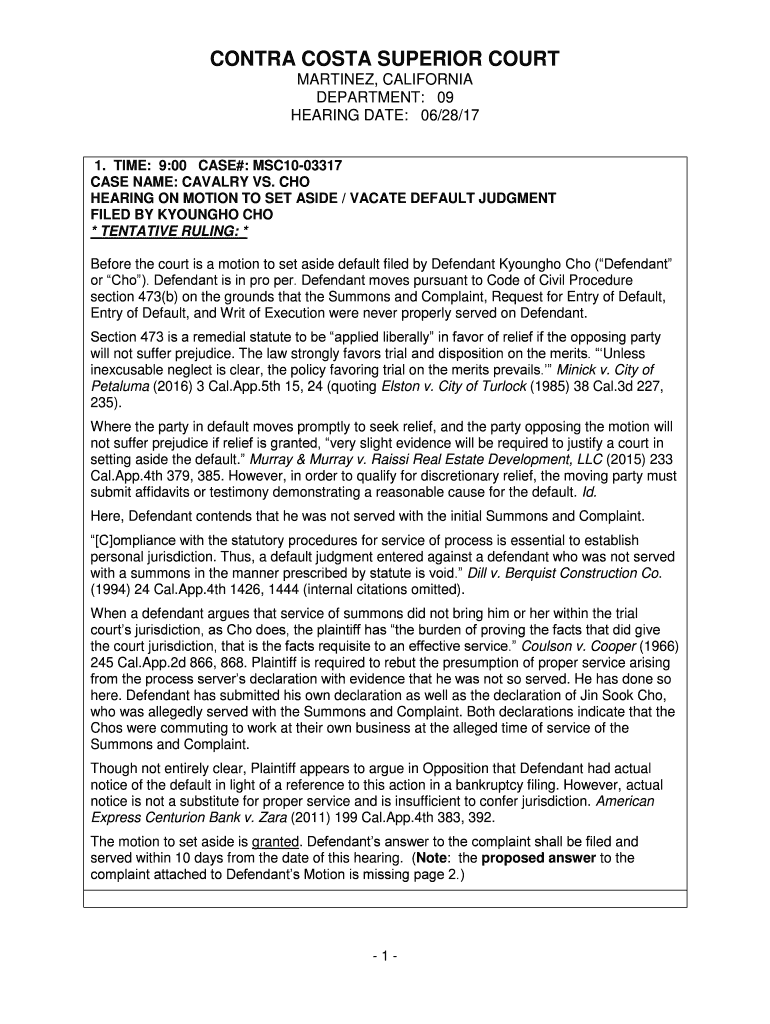 CONTRA COSTA SUPERIOR COURT
MARTINEZ, CALIFORNIA
DEPARTMENT: 09
HEARING DATE: 06/28/17

1. TIME: 9:00 CASE#: MSC10-03317
CASE NAME: CAVALRY VS. CHO
HEARING ON MOTION TO SET ASIDE / VACATE DEFAULT JUDGMENT
FILED BY KYOUNGHO CHO
* TENTATIVE RULING: *

Before the court is a motion to set aside default filed by Defendant Kyoungho Cho ("Defendant" or "Cho"). Defendant is in pro per. Defendant moves pursuant to Code of Civil Procedure section 473(b) on the grounds that the Summons and Complaint, Request for Entry of Default, Entry of Default, and Writ of Execution were never properly served on Defendant.

Section 473 is a remedial statute to be "applied liberally" in favor of relief if the opposing party will not suffer prejudice. The law strongly favors trial and disposition on the merits. "'Unless inexcusable neglect is clear, the policy favoring trial on the merits prevails.'" Minick v. City of Petaluma (2016) 3 Cal.App.5th 15, 24 (quoting Elston v. City of Turlock (1985) 38 Cal.3d 227, 235).

Where the party in default moves promptly to seek relief, and the party opposing the motion will not suffer prejudice if relief is granted, "very slight evidence will be required to justify a court in setting aside the default." Murray & Murray v. Raissi Real Estate Development, LLC (2015) 233 Cal.App.4th 379, 385. However, in order to qualify for discretionary relief, the moving party must submit affidavits or testimony demonstrating a reasonable cause for the default. Id.

Here, Defendant contends that he was not served with the initial Summons and Complaint.

"[C]ompliance with the statutory procedures for service of process is essential to establish personal jurisdiction. Thus, a default judgment entered against a defendant who was not served with a summons in the manner prescribed by statute is void." Dill v. Berquist Construction Co. (1994) 24 Cal.App.4th 1426, 1444 (internal citations omitted).

When a defendant argues that service of summons did not bring him or her within the trial court's jurisdiction, as Cho does, the plaintiff has "the burden of proving the facts that did give the court jurisdiction, that is the facts requisite to an effective service." Coulson v. Cooper (1966) 245 Cal.App.2d 866, 868. Plaintiff is required to rebut the presumption of proper service arising from the process server's declaration with evidence that he was not so served. He has done so here. Defendant has submitted his own declaration as well as the declaration of Jin Sook Cho, who was allegedly served with the Summons and Complaint. Both declarations indicate that the Chos were commuting to work at their own business at the alleged time of service of the Summons and Complaint.

Though not entirely clear, Plaintiff appears to argue in Opposition that Defendant had actual notice of the default in light of a reference to this action in a bankruptcy filing. However, actual notice is not a substitute for proper service and is insufficient to confer jurisdiction. American Express Centurion Bank v. Zara (2011) 199 Cal.App.4th 383, 392.

The motion to set aside is granted. Defendant's answer to the complaint shall be filed and served within 10 days from the date of this hearing. (Note: the proposed answer to the complaint attached to Defendant's Motion is missing page 2.)

- 1 -